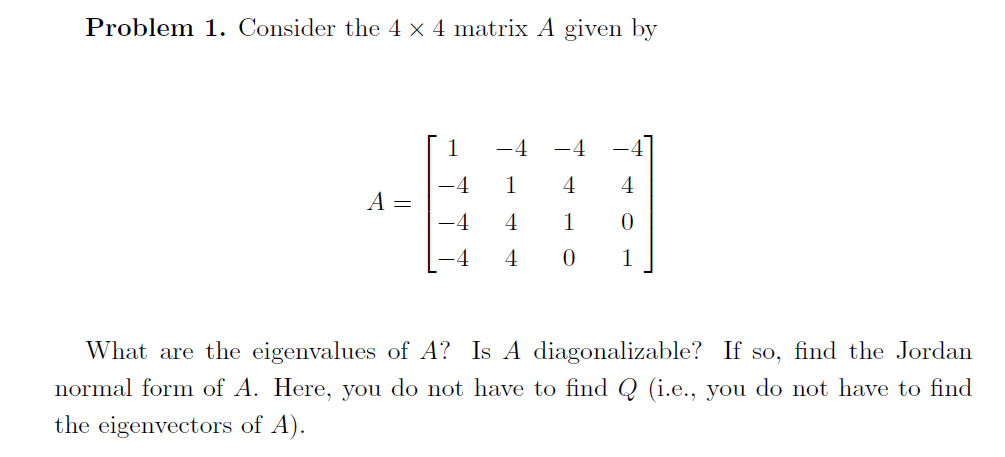 **Problem 1.** Consider the $4 \times 4$ matrix $A$ given by

$$A = \begin{bmatrix} 1 & -4 & -4 & -4 \\ -4 & 1 & 4 & 4 \\ -4 & 4 & 1 & 0 \\ -4 & 4 & 0 & 1 \end{bmatrix}$$

What are the eigenvalues of $A$? Is $A$ diagonalizable? If so, find the Jordan normal form of $A$. Here, you do not have to find $Q$ (i.e., you do not have to find the eigenvectors of $A$).